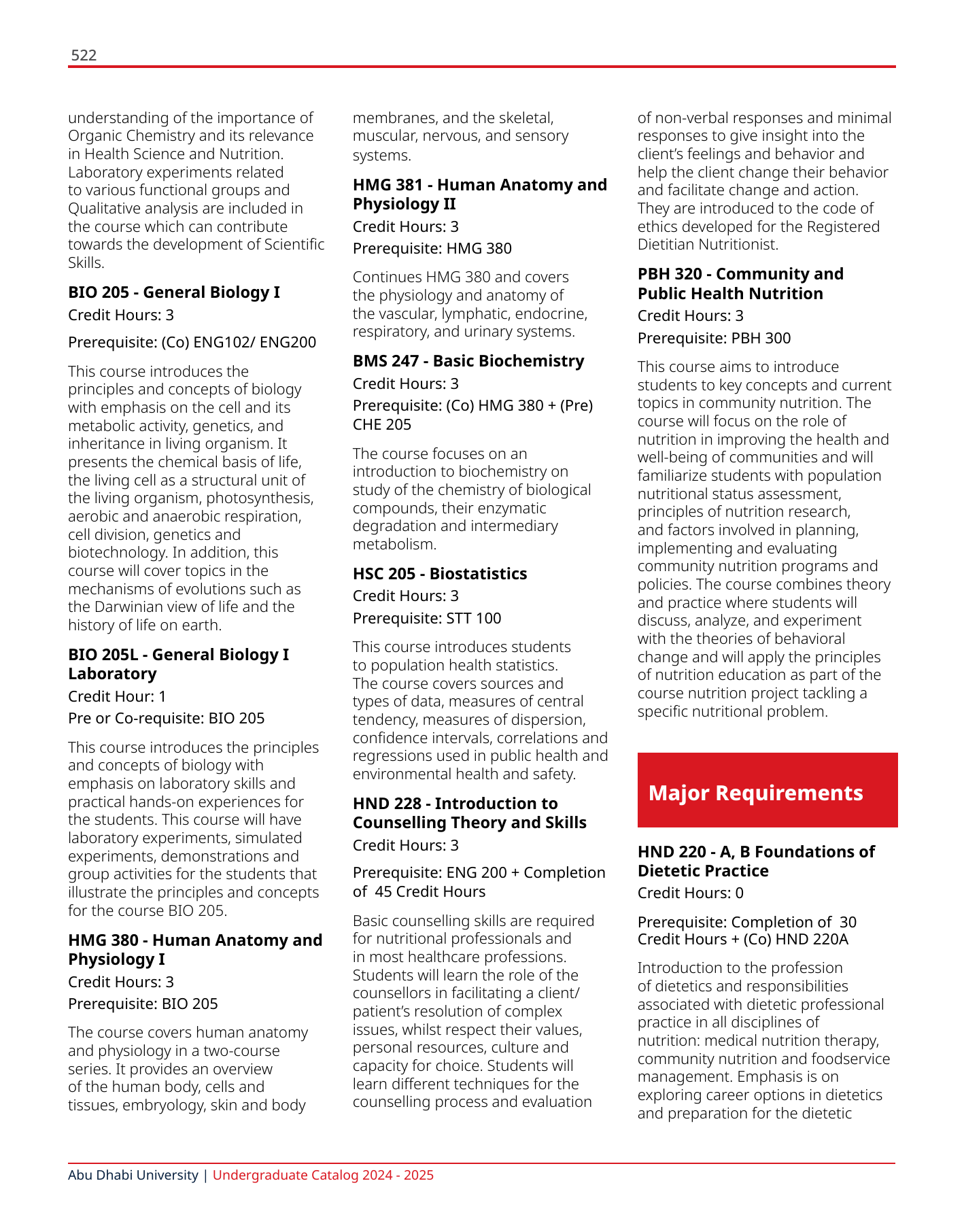 522

understanding of the importance of Organic Chemistry and its relevance in Health Science and Nutrition. Laboratory experiments related to various functional groups and Qualitative analysis are included in the course which can contribute towards the development of Scientific Skills.

BIO 205 - General Biology I

Credit Hours: 3

Prerequisite: (Co) ENG102/ ENG200

This course introduces the principles and concepts of biology with emphasis on the cell and its metabolic activity, genetics, and inheritance in living organism. It presents the chemical basis of life, the living cell as a structural unit of the living organism, photosynthesis, aerobic and anaerobic respiration, cell division, genetics and biotechnology. In addition, this course will cover topics in the mechanisms of evolutions such as the Darwinian view of life and the history of life on earth.

BIO 205L - General Biology I Laboratory

Credit Hour: 1

Pre or Co-requisite: BIO 205

This course introduces the principles and concepts of biology with emphasis on laboratory skills and practical hands-on experiences for the students. This course will have laboratory experiments, simulated experiments, demonstrations and group activities for the students that illustrate the principles and concepts for the course BIO 205.

HMG 380 - Human Anatomy and Physiology I

Credit Hours: 3

Prerequisite: BIO 205

The course covers human anatomy and physiology in a two-course series. It provides an overview of the human body, cells and tissues, embryology, skin and body membranes, and the skeletal, muscular, nervous, and sensory systems.

HMG 381 - Human Anatomy and Physiology II

Credit Hours: 3

Prerequisite: HMG 380

Continues HMG 380 and covers the physiology and anatomy of the vascular, lymphatic, endocrine, respiratory, and urinary systems.

BMS 247 - Basic Biochemistry

Credit Hours: 3

Prerequisite: (Co) HMG 380 + (Pre) CHE 205

The course focuses on an introduction to biochemistry on study of the chemistry of biological compounds, their enzymatic degradation and intermediary metabolism.

HSC 205 - Biostatistics

Credit Hours: 3

Prerequisite: STT 100

This course introduces students to population health statistics. The course covers sources and types of data, measures of central tendency, measures of dispersion, confidence intervals, correlations and regressions used in public health and environmental health and safety.

HND 228 - Introduction to Counselling Theory and Skills

Credit Hours: 3

Prerequisite: ENG 200 + Completion of 45 Credit Hours

Basic counselling skills are required for nutritional professionals and in most healthcare professions. Students will learn the role of the counsellors in facilitating a client/ patient's resolution of complex issues, whilst respect their values, personal resources, culture and capacity for choice. Students will learn different techniques for the counselling process and evaluation of non-verbal responses and minimal responses to give insight into the client's feelings and behavior and help the client change their behavior and facilitate change and action. They are introduced to the code of ethics developed for the Registered Dietitian Nutritionist.

PBH 320 - Community and Public Health Nutrition

Credit Hours: 3

Prerequisite: PBH 300

This course aims to introduce students to key concepts and current topics in community nutrition. The course will focus on the role of nutrition in improving the health and well-being of communities and will familiarize students with population nutritional status assessment, principles of nutrition research, and factors involved in planning, implementing and evaluating community nutrition programs and policies. The course combines theory and practice where students will discuss, analyze, and experiment with the theories of behavioral change and will apply the principles of nutrition education as part of the course nutrition project tackling a specific nutritional problem.

Major Requirements

HND 220 - A, B Foundations of Dietetic Practice

Credit Hours: 0

Prerequisite: Completion of 30 Credit Hours + (Co) HND 220A

Introduction to the profession of dietetics and responsibilities associated with dietetic professional practice in all disciplines of nutrition: medical nutrition therapy, community nutrition and foodservice management. Emphasis is on exploring career options in dietetics and preparation for the dietetic

Abu Dhabi University | Undergraduate Catalog 2024 - 2025